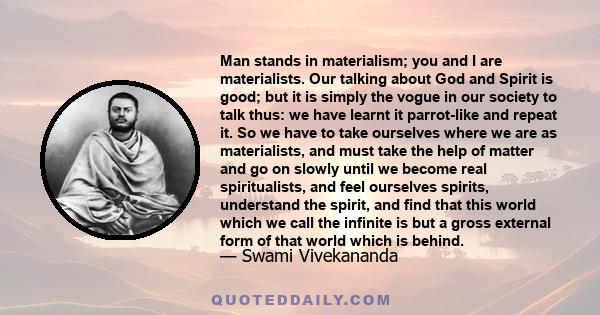 Man stands in materialism; you and I are materialists. Our talking about God and Spirit is good; but it is simply the vogue in our society to talk thus: we have learnt it parrot-like and repeat it. So we have to take ourselves where we are as materialists, and must take the help of matter and go on slowly until we become real spiritualists, and feel ourselves spirits, understand the spirit, and find that this world which we call the infinite is but a gross external form of that world which is behind.

— Swami Vivekananda

QUOTEDDAILY.COM